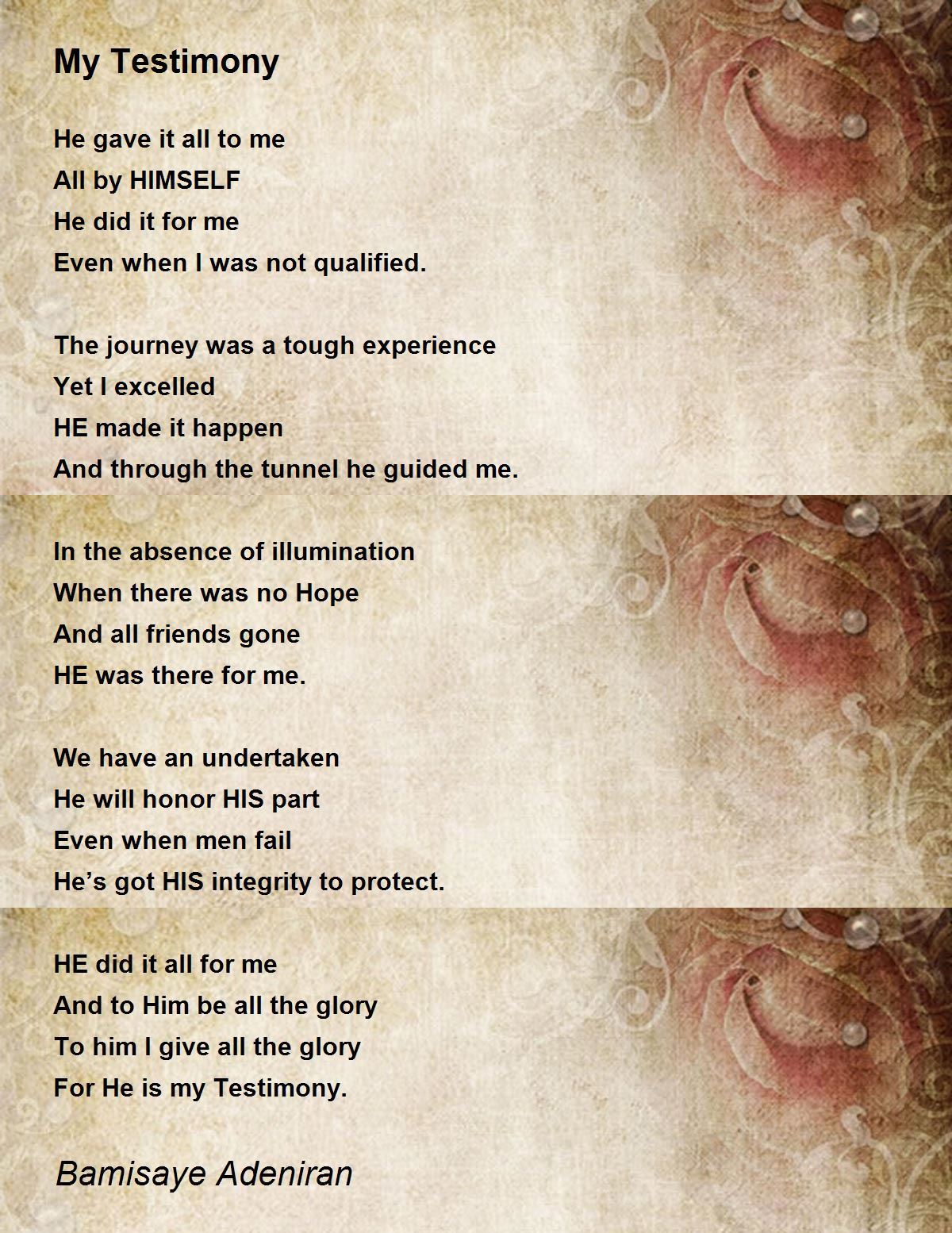 My Testimony

He gave it all to me
All by HIMSELF
He did it for me
Even when I was not qualified.

The journey was a tough experience
Yet I excelled
HE made it happen
And through the tunnel he guided me.

In the absence of illumination
When there was no Hope
And all friends gone
HE was there for me.

We have an undertaken
He will honor HIS part
Even when men fail
He's got HIS integrity to protect.

HE did it all for me
And to Him be all the glory
To him I give all the glory
For He is my Testimony.

Bamisaye Adeniran